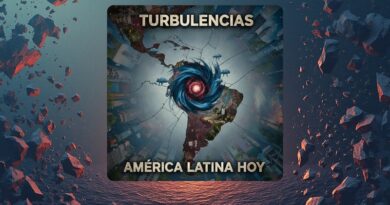 TURBULENCIAS

AMÉRICA LATINA HOY